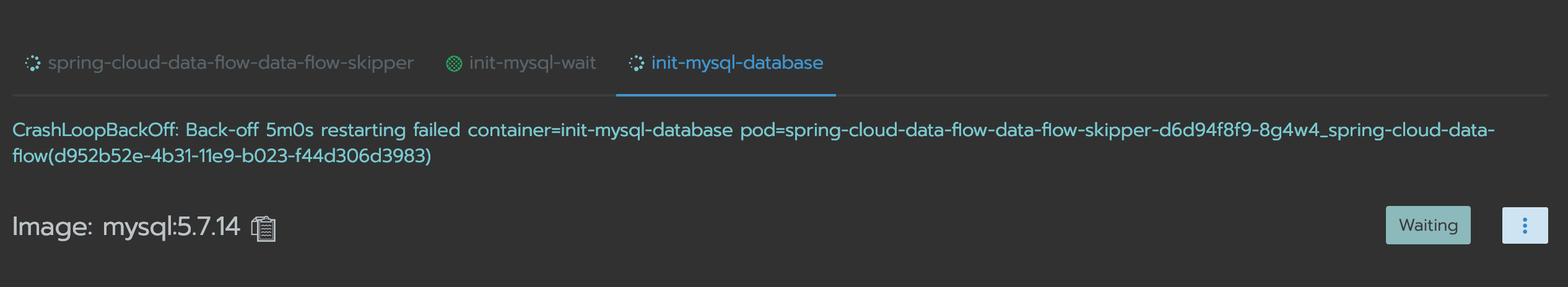 spring-cloud-data-flow-data-flow-skipper init-mysql-wait init-mysql-database

CrashLoopBackOff: Back-off 5m0s restarting failed container=init-mysql-database pod=spring-cloud-data-flow-data-flow-skipper-d6d94f8f9-8g4w4_spring-cloud-data-flow(d952b52e-4b31-11e9-b023-f44d306d3983)

Image: mysql:5.7.14

Waiting